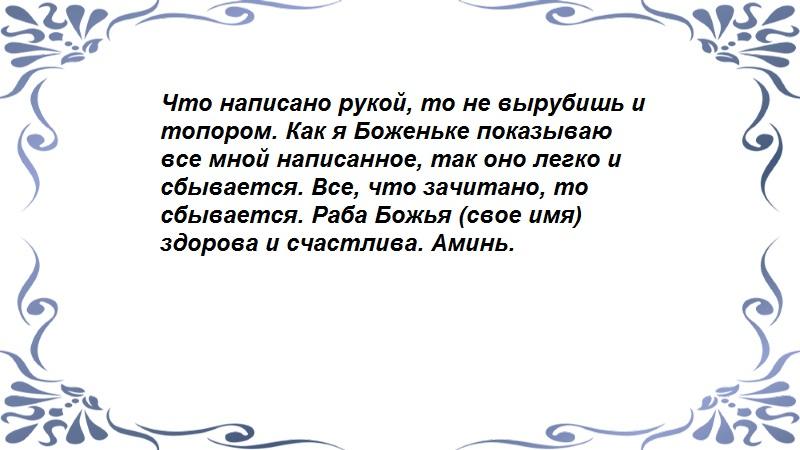 Что написано рукой, то не вырубишь и топором. Как я Боженьке показываю все мной написанное, так оно легко и сбывается. Все, что зачитано, то сбывается. Раба Божья (свое имя) здорова и счастлива. Аминь.